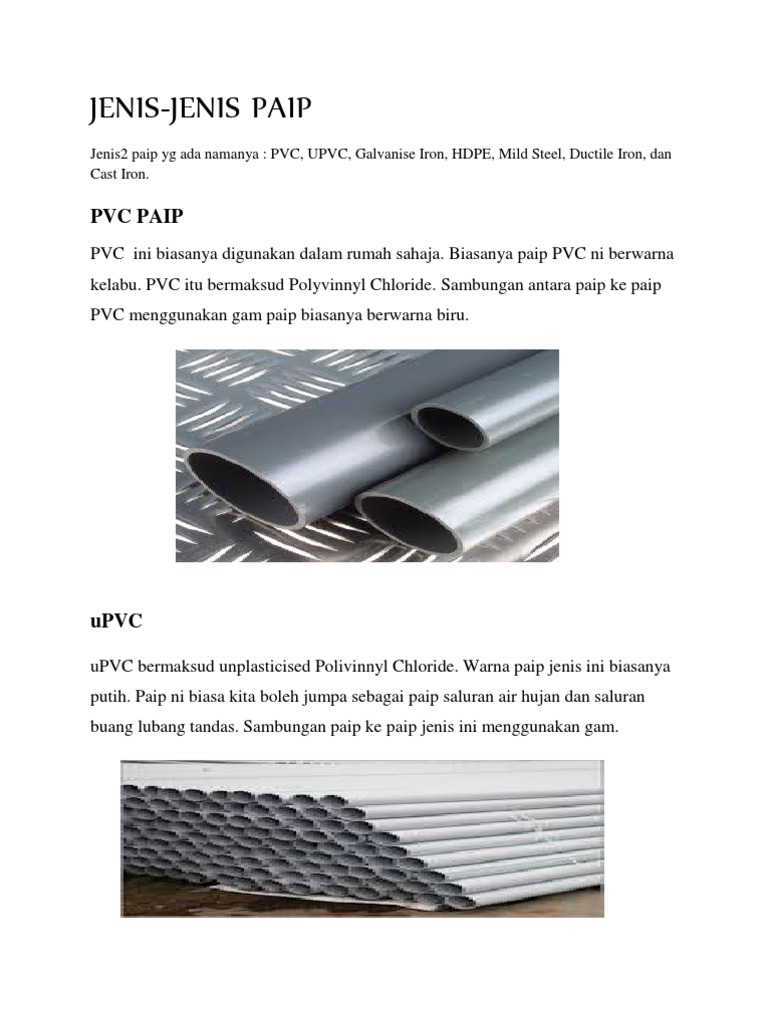 JENIS-JENIS PAIP

Jenis2 paip yg ada namanya : PVC, UPVC, Galvanise Iron, HDPE, Mild Steel, Ductile Iron, dan Cast Iron.

PVC PAIP

PVC ini biasanya digunakan dalam rumah sahaja. Biasanya paip PVC ni berwarna kelabu. PVC itu bermaksud Polyvinnyl Chloride. Sambungan antara paip ke paip PVC menggunakan gam paip biasanya berwarna biru.

uPVC

uPVC bermaksud unplasticised Polivinnyl Chloride. Warna paip jenis ini biasanya putih. Paip ni biasa kita boleh jumpa sebagai paip saluran air hujan dan saluran buang lubang tandas. Sambungan paip ke paip jenis ini menggunakan gam.